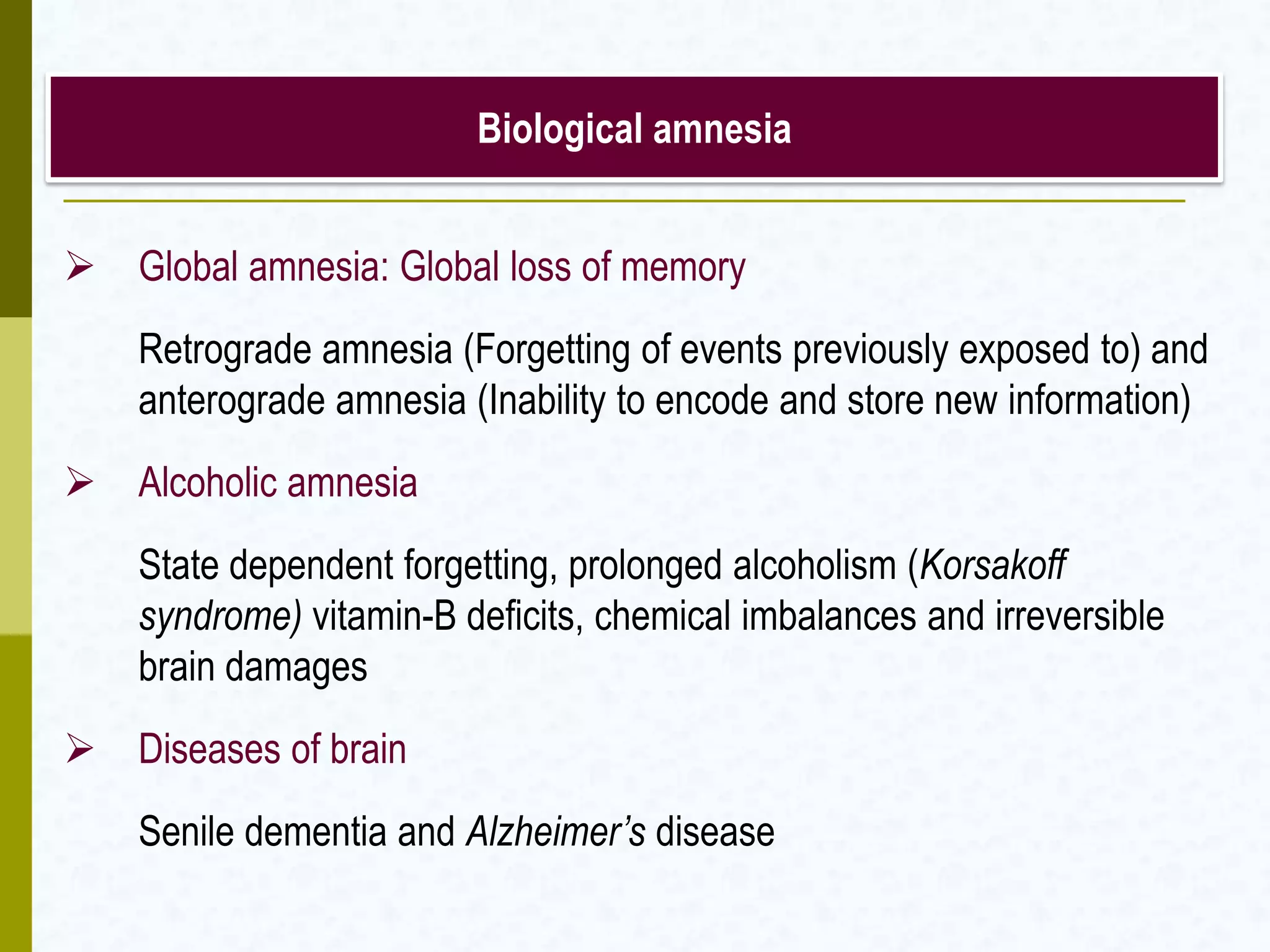 Biological amnesia

➢ Global amnesia: Global loss of memory

Retrograde amnesia (Forgetting of events previously exposed to) and anterograde amnesia (Inability to encode and store new information)

➢ Alcoholic amnesia

State dependent forgetting, prolonged alcoholism (Korsakoff syndrome) vitamin-B deficits, chemical imbalances and irreversible brain damages

➢ Diseases of brain

Senile dementia and Alzheimer's disease